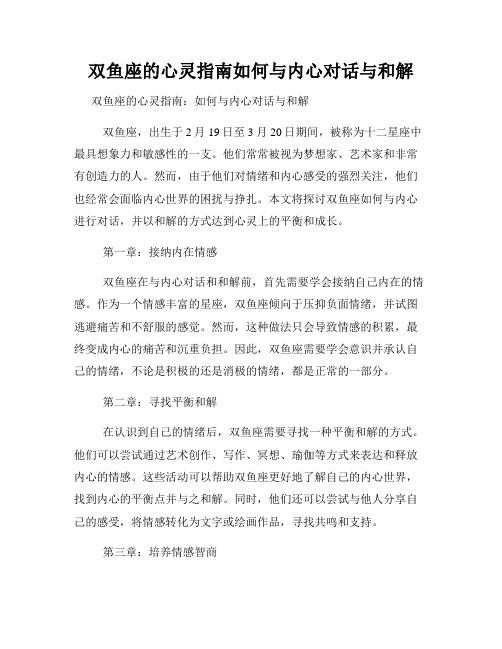 双鱼座的心灵指南如何与内心对话与和解

双鱼座的心灵指南：如何与内心对话与和解

双鱼座，出生于 2 月 19 日至 3 月 20 日期间，被称为十二星座中最具想象力和敏感性的一支。他们常常被视为梦想家、艺术家和非常有创造力的人。然而，由于他们对情绪和内心感受的强烈关注，他们也经常会面临内心世界的困扰与挣扎。本文将探讨双鱼座如何与内心进行对话，并以和解的方式达到心灵上的平衡和成长。

第一章：接纳内在情感

双鱼座在与内心对话和和解前，首先需要学会接纳自己内在的情感。作为一个情感丰富的星座，双鱼座倾向于压抑负面情绪，并试图逃避痛苦和不舒服的感觉。然而，这种做法只会导致情感的积累，最终变成内心的痛苦和沉重负担。因此，双鱼座需要学会意识并承认自己的情绪，不论是积极的还是消极的情绪，都是正常的一部分。

第二章：寻找平衡和解

在认识到自己的情绪后，双鱼座需要寻找一种平衡和解的方式。他们可以尝试通过艺术创作、写作、冥想、瑜伽等方式来表达和释放内心的情感。这些活动可以帮助双鱼座更好地了解自己的内心世界，找到内心的平衡点并与之和解。同时，他们还可以尝试与他人分享自己的感受，将情感转化为文字或绘画作品，寻找共鸣和支持。

第三章：培养情感智商